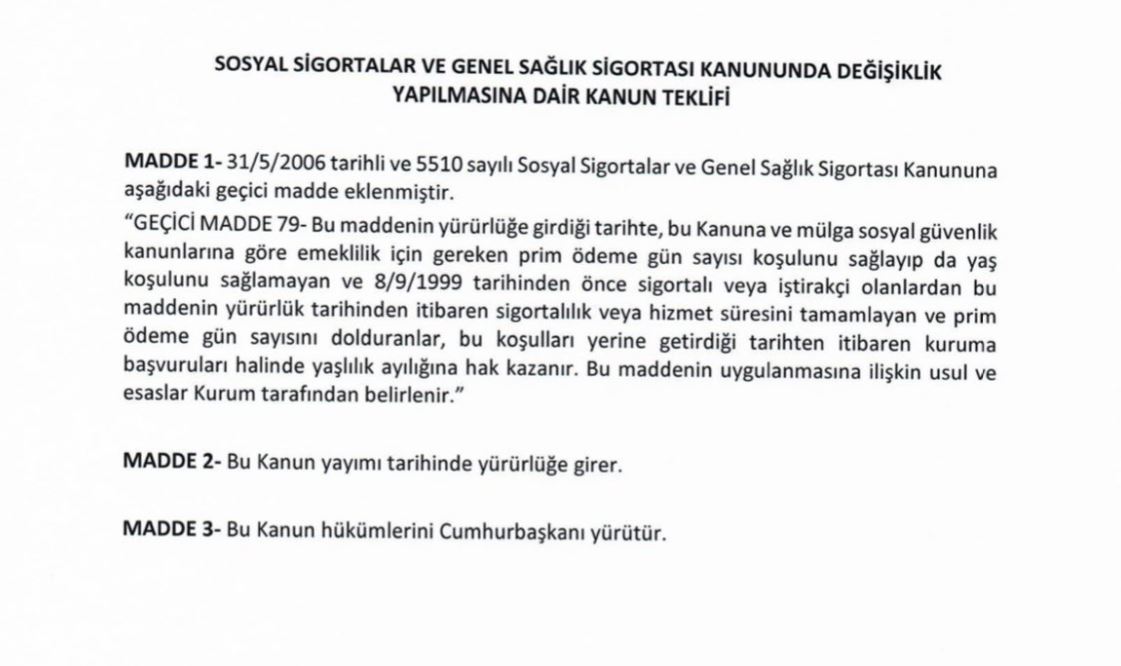 SOSYAL SİGORTALAR VE GENEL SAĞLIK SİGORTASI KANUNUNDA DEĞİŞİKLİK YAPILMASINA DAİR KANUN TEKLİFİ

MADDE 1- 31/5/2006 tarihli ve 5510 sayılı Sosyal Sigortalar ve Genel Sağlık Sigortası Kanununa aşağıdaki geçici madde eklenmiştir.
"GEÇİCİ MADDE 79- Bu maddenin yürürlüğe girdiği tarihte, bu Kanuna ve mülga sosyal güvenlik kanunlarına göre emeklilik için gereken prim ödeme gün sayısı koşulunu sağlayıp da yaş koşulunu sağlamayan ve 8/9/1999 tarihinden önce sigortalı veya iştirakçi olanlardan bu maddenin yürürlük tarihinden itibaren sigortalılık veya hizmet süresini tamamlayan ve prim ödeme gün sayısını dolduranlar, bu koşulları yerine getirdiği tarihten itibaren kuruma başvuruları halinde yaşlılık aylığına hak kazanır. Bu maddenin uygulanmasına ilişkin usul ve esaslar Kurum tarafından belirlenir."

MADDE 2- Bu Kanun yayımı tarihinde yürürlüğe girer.

MADDE 3- Bu Kanun hükümlerini Cumhurbaşkanı yürütür.